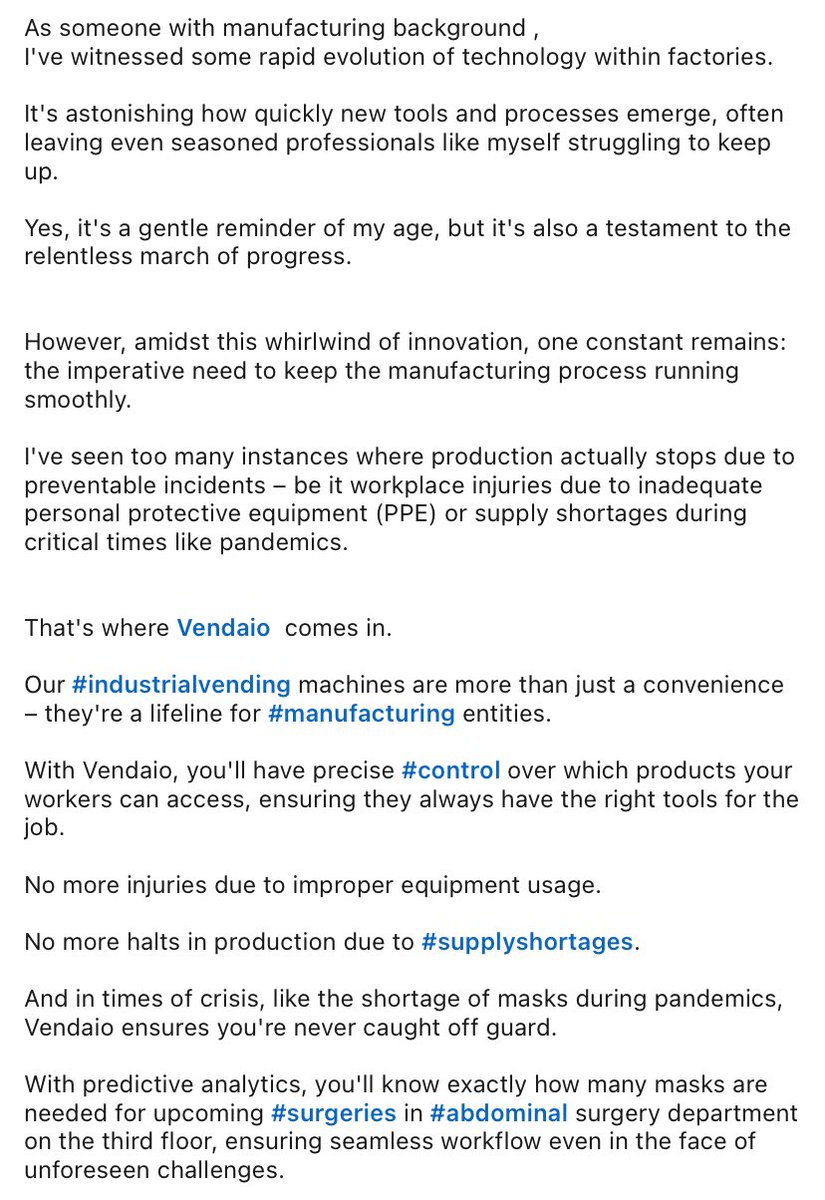 As someone with manufacturing background ,
I've witnessed some rapid evolution of technology within factories.

It's astonishing how quickly new tools and processes emerge, often leaving even seasoned professionals like myself struggling to keep up.

Yes, it's a gentle reminder of my age, but it's also a testament to the relentless march of progress.

However, amidst this whirlwind of innovation, one constant remains: the imperative need to keep the manufacturing process running smoothly.

I've seen too many instances where production actually stops due to preventable incidents – be it workplace injuries due to inadequate personal protective equipment (PPE) or supply shortages during critical times like pandemics.

That's where Vendaio comes in.

Our #industrialvending machines are more than just a convenience – they're a lifeline for #manufacturing entities.

With Vendaio, you'll have precise #control over which products your workers can access, ensuring they always have the right tools for the job.

No more injuries due to improper equipment usage.

No more halts in production due to #supplyshortages.

And in times of crisis, like the shortage of masks during pandemics, Vendaio ensures you're never caught off guard.

With predictive analytics, you'll know exactly how many masks are needed for upcoming #surgeries in #abdominal surgery department on the third floor, ensuring seamless workflow even in the face of unforeseen challenges.